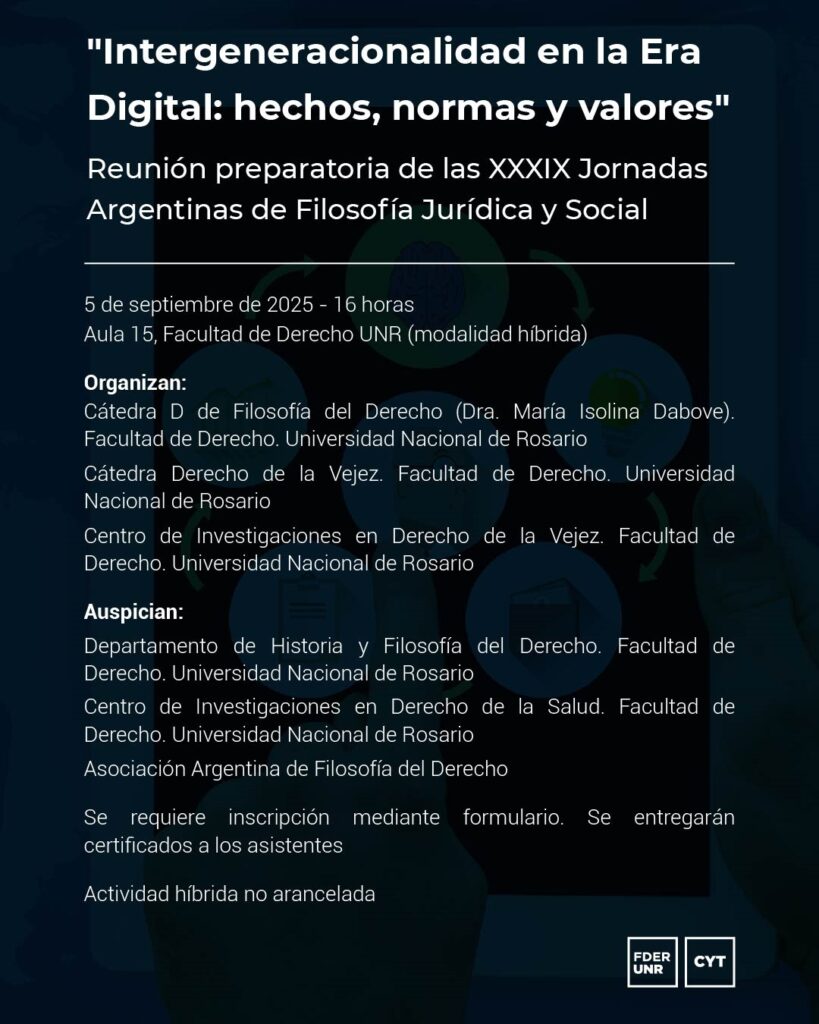 "Intergeneracionalidad en la Era Digital: hechos, normas y valores"

Reunión preparatoria de las XXXIX Jornadas Argentinas de Filosofía Jurídica y Social

5 de septiembre de 2025 - 16 horas
Aula 15, Facultad de Derecho UNR (modalidad híbrida)

Organizan:
Cátedra D de Filosofía del Derecho (Dra. María Isolina Dabove). Facultad de Derecho. Universidad Nacional de Rosario

Cátedra Derecho de la Vejez. Facultad de Derecho. Universidad Nacional de Rosario

Centro de Investigaciones en Derecho de la Vejez. Facultad de Derecho. Universidad Nacional de Rosario

Auspician:
Departamento de Historia y Filosofía del Derecho. Facultad de Derecho. Universidad Nacional de Rosario

Centro de Investigaciones en Derecho de la Salud. Facultad de Derecho. Universidad Nacional de Rosario

Asociación Argentina de Filosofía del Derecho

Se requiere inscripción mediante formulario. Se entregarán certificados a los asistentes

Actividad híbrida no arancelada

FDER UNR

CYT